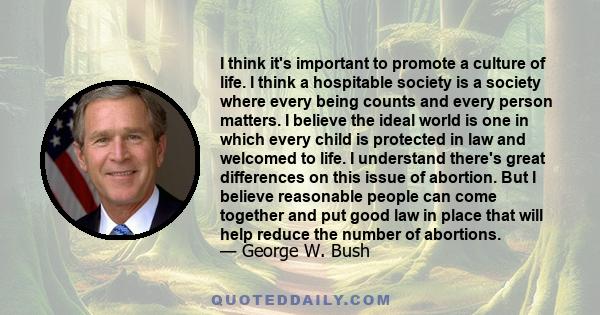 I think it's important to promote a culture of life. I think a hospitable society is a society where every being counts and every person matters. I believe the ideal world is one in which every child is protected in law and welcomed to life. I understand there's great differences on this issue of abortion. But I believe reasonable people can come together and put good law in place that will help reduce the number of abortions.
— George W. Bush

QUOTEDDAILY.COM